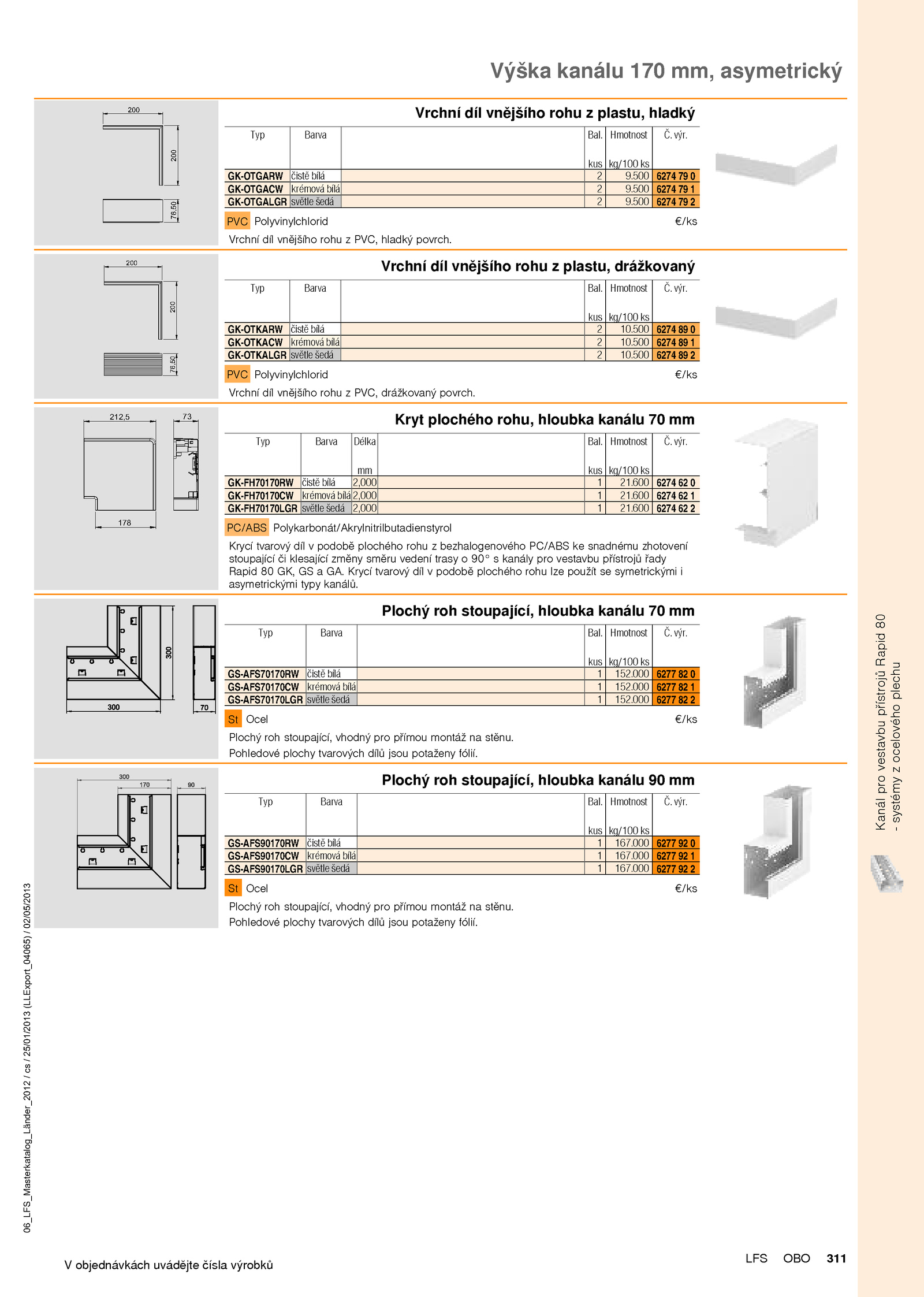 Výška kanálu 170 mm, asymetrický

200

200

76,50

Vrchní díl vnějšího rohu z plastu, hladký

| Typ | Barva | | Bal. kus | Hmotnost kg/100 ks | Č. výr. |
|---|---|---|---|---|---|
| GK-OTGARW | čistě bílá | | 2 | 9.500 | 6274 79 0 |
| GK-OTGACW | krémová bílá | | 2 | 9.500 | 6274 79 1 |
| GK-OTGALGR | světle šedá | | 2 | 9.500 | 6274 79 2 |

PVC Polyvinylchlorid €/ks

Vrchní díl vnějšího rohu z PVC, hladký povrch.

200

200

76,50

Vrchní díl vnějšího rohu z plastu, drážkovaný

| Typ | Barva | | Bal. kus | Hmotnost kg/100 ks | Č. výr. |
|---|---|---|---|---|---|
| GK-OTKARW | čistě bílá | | 2 | 10.500 | 6274 89 0 |
| GK-OTKACW | krémová bílá | | 2 | 10.500 | 6274 89 1 |
| GK-OTKALGR | světle šedá | | 2 | 10.500 | 6274 89 2 |

PVC Polyvinylchlorid €/ks

Vrchní díl vnějšího rohu z PVC, drážkovaný povrch.

212,5

73

178

Kryt plochého rohu, hloubka kanálu 70 mm

| Typ | Barva | Délka mm | | Bal. kus | Hmotnost kg/100 ks | Č. výr. |
|---|---|---|---|---|---|---|
| GK-FH70170RW | čistě bílá | 2,000 | | 1 | 21.600 | 6274 62 0 |
| GK-FH70170CW | krémová bílá | 2,000 | | 1 | 21.600 | 6274 62 1 |
| GK-FH70170LGR | světle šedá | 2,000 | | 1 | 21.600 | 6274 62 2 |

PC/ABS Polykarbonát/Akrylnitrilbutadienstyrol

Krycí tvarový díl v podobě plochého rohu z bezhalogenového PC/ABS ke snadnému zhotovení stoupající či klesající změny směru vedení trasy o 90° s kanály pro vestavbu přístrojů řady Rapid 80 GK, GS a GA. Krycí tvarový díl v podobě plochého rohu lze použít se symetrickými i asymetrickými typy kanálů.

300

300

70

Plochý roh stoupající, hloubka kanálu 70 mm

| Typ | Barva | | Bal. kus | Hmotnost kg/100 ks | Č. výr. |
|---|---|---|---|---|---|
| GS-AFS70170RW | čistě bílá | | 1 | 152.000 | 6277 82 0 |
| GS-AFS70170CW | krémová bílá | | 1 | 152.000 | 6277 82 1 |
| GS-AFS70170LGR | světle šedá | | 1 | 152.000 | 6277 82 2 |

St Ocel €/ks

Plochý roh stoupající, vhodný pro přímou montáž na stěnu.
Pohledové plochy tvarových dílů jsou potaženy fólií.

300

170

90

Plochý roh stoupající, hloubka kanálu 90 mm

| Typ | Barva | | Bal. kus | Hmotnost kg/100 ks | Č. výr. |
|---|---|---|---|---|---|
| GS-AFS90170RW | čistě bílá | | 1 | 167.000 | 6277 92 0 |
| GS-AFS90170CW | krémová bílá | | 1 | 167.000 | 6277 92 1 |
| GS-AFS90170LGR | světle šedá | | 1 | 167.000 | 6277 92 2 |

St Ocel €/ks

Plochý roh stoupající, vhodný pro přímou montáž na stěnu.
Pohledové plochy tvarových dílů jsou potaženy fólií.

Kanál pro vestavbu přístrojů Rapid 80
- systémy z ocelového plechu

06_LFS_Masterkatalog_Länder_2012 / cs / 25/01/2013 (LLExport_04065) / 02/05/2013

V objednávkách uvádějte čísla výrobků

LFS OBO 311